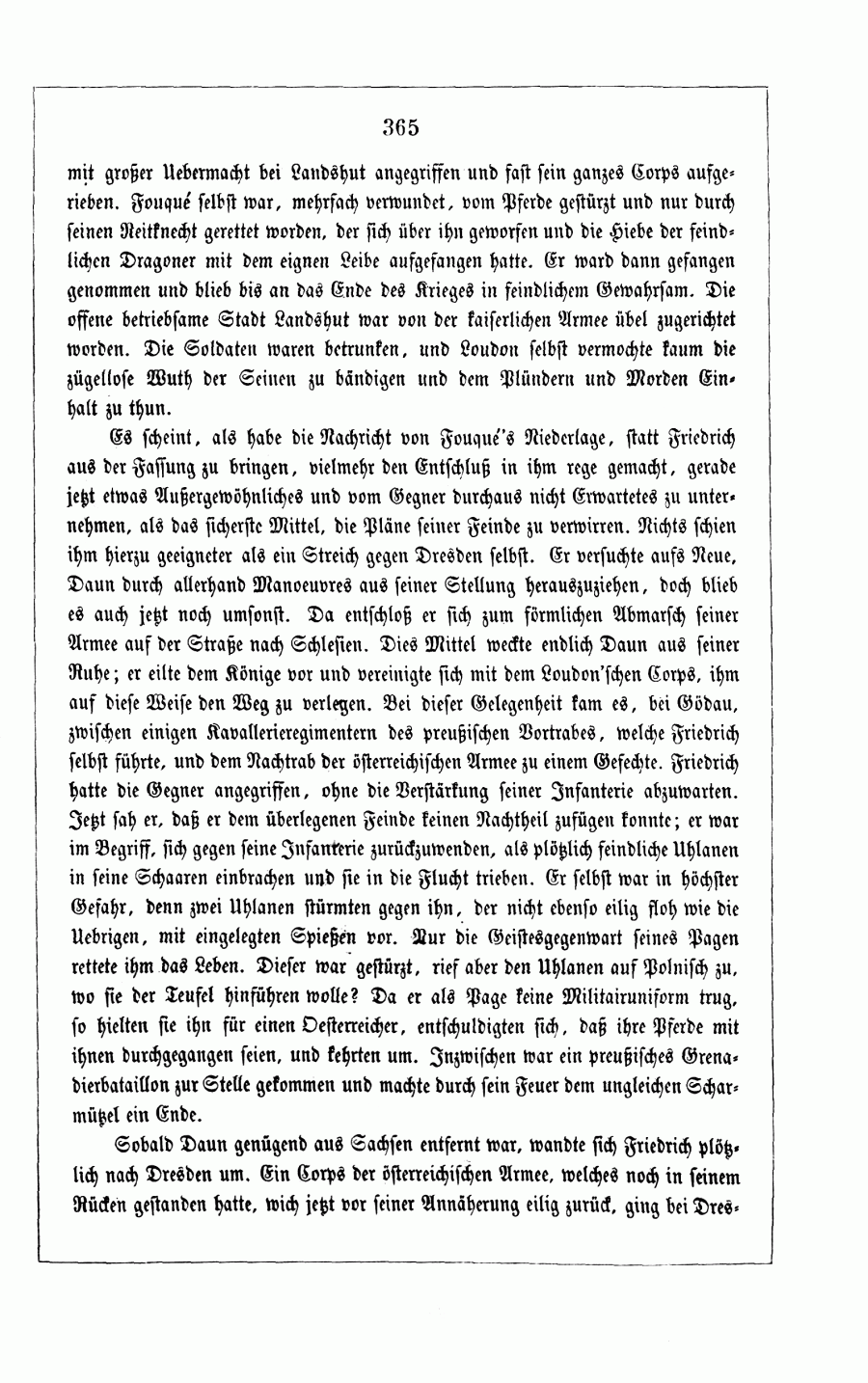 365

mit großer Uebermacht bei Landshut angegriffen und fast sein ganzes Corps aufgerieben. Fouqué selbst war, mehrfach verwundet, vom Pferde gestürzt und nur durch seinen Reitknecht gerettet worden, der sich über ihn geworfen und die Hiebe der feindlichen Dragoner mit dem eignen Leibe aufgefangen hatte. Er ward dann gefangen genommen und blieb bis an das Ende des Krieges in feindlichem Gewahrsam. Die offene betriebsame Stadt Landshut war von der kaiserlichen Armee übel zugerichtet worden. Die Soldaten waren betrunken, und Loudon selbst vermochte kaum die zügellose Wuth der Seinen zu bändigen und dem Plündern und Morden Einhalt zu thun.

Es scheint, als habe die Nachricht von Fouqué's Niederlage, statt Friedrich aus der Fassung zu bringen, vielmehr den Entschluß in ihm rege gemacht, gerade jetzt etwas Außergewöhnliches und vom Gegner durchaus nicht Erwartetes zu unternehmen, als das sicherste Mittel, die Pläne seiner Feinde zu verwirren. Nichts schien ihm hierzu geeigneter als ein Streich gegen Dresden selbst. Er versuchte aufs Neue, Daun durch allerhand Manoeuvres aus seiner Stellung herauszuziehen, doch blieb es auch jetzt noch umsonst. Da entschloß er sich zum förmlichen Abmarsch seiner Armee auf der Straße nach Schlesien. Dies Mittel weckte endlich Daun aus seiner Ruhe; er eilte dem Könige vor und vereinigte sich mit dem Loudon'schen Corps, ihm auf diese Weise den Weg zu verlegen. Bei dieser Gelegenheit kam es, bei Gödau, zwischen einigen Kavallerieregimentern des preußischen Vortrabes, welche Friedrich selbst führte, und dem Nachtrab der österreichischen Armee zu einem Gefechte. Friedrich hatte die Gegner angegriffen, ohne die Verstärkung seiner Infanterie abzuwarten. Jetzt sah er, daß er dem überlegenen Feinde keinen Nachtheil zufügen konnte; er war im Begriff, sich gegen seine Infanterie zurückzuwenden, als plötzlich feindliche Uhlanen in seine Schaaren einbrachen und sie in die Flucht trieben. Er selbst war in höchster Gefahr, denn zwei Uhlanen stürmten gegen ihn, der nicht ebenso eilig floh wie die Uebrigen, mit eingelegten Spießen vor. Nur die Geistesgegenwart seines Pagen rettete ihm das Leben. Dieser war gestürzt, rief aber den Uhlanen auf Polnisch zu, wo sie der Teufel hinführen wolle? Da er als Page keine Militairuniform trug, so hielten sie ihn für einen Oesterreicher, entschuldigten sich, daß ihre Pferde mit ihnen durchgegangen seien, und kehrten um. Inzwischen war ein preußisches Grenadierbataillon zur Stelle gekommen und machte durch sein Feuer dem ungleichen Scharmützel ein Ende.

Sobald Daun genügend aus Sachsen entfernt war, wandte sich Friedrich plötzlich nach Dresden um. Ein Corps der österreichischen Armee, welches noch in seinem Rücken gestanden hatte, wich jetzt vor seiner Annäherung eilig zurück, ging bei Dres-